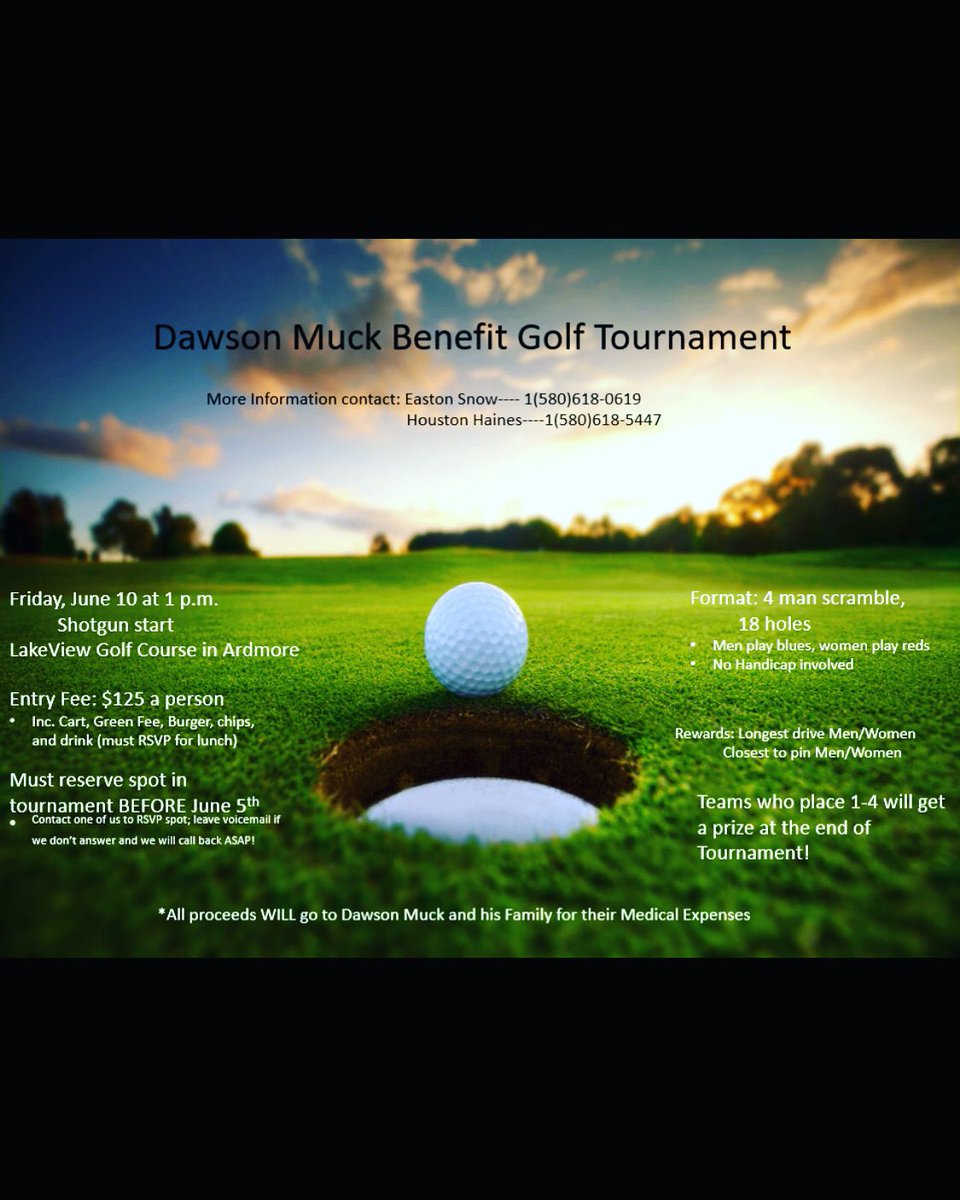 Dawson Muck Benefit Golf Tournament

More Information contact: Easton Snow---- 1(580)618-0619
Houston Haines----1(580)618-5447

Friday, June 10 at 1 p.m.
Shotgun start
LakeView Golf Course in Ardmore

Entry Fee: $125 a person
• Inc. Cart, Green Fee, Burger, chips, and drink (must RSVP for lunch)

Must reserve spot in tournament BEFORE June 5th
• Contact one of us to RSVP spot; leave voicemail if we don't answer and we will call back ASAP!

Format: 4 man scramble, 18 holes
• Men play blues, women play reds
• No Handicap involved

Rewards: Longest drive Men/Women
Closest to pin Men/Women

Teams who place 1-4 will get a prize at the end of Tournament!

*All proceeds WILL go to Dawson Muck and his Family for their Medical Expenses